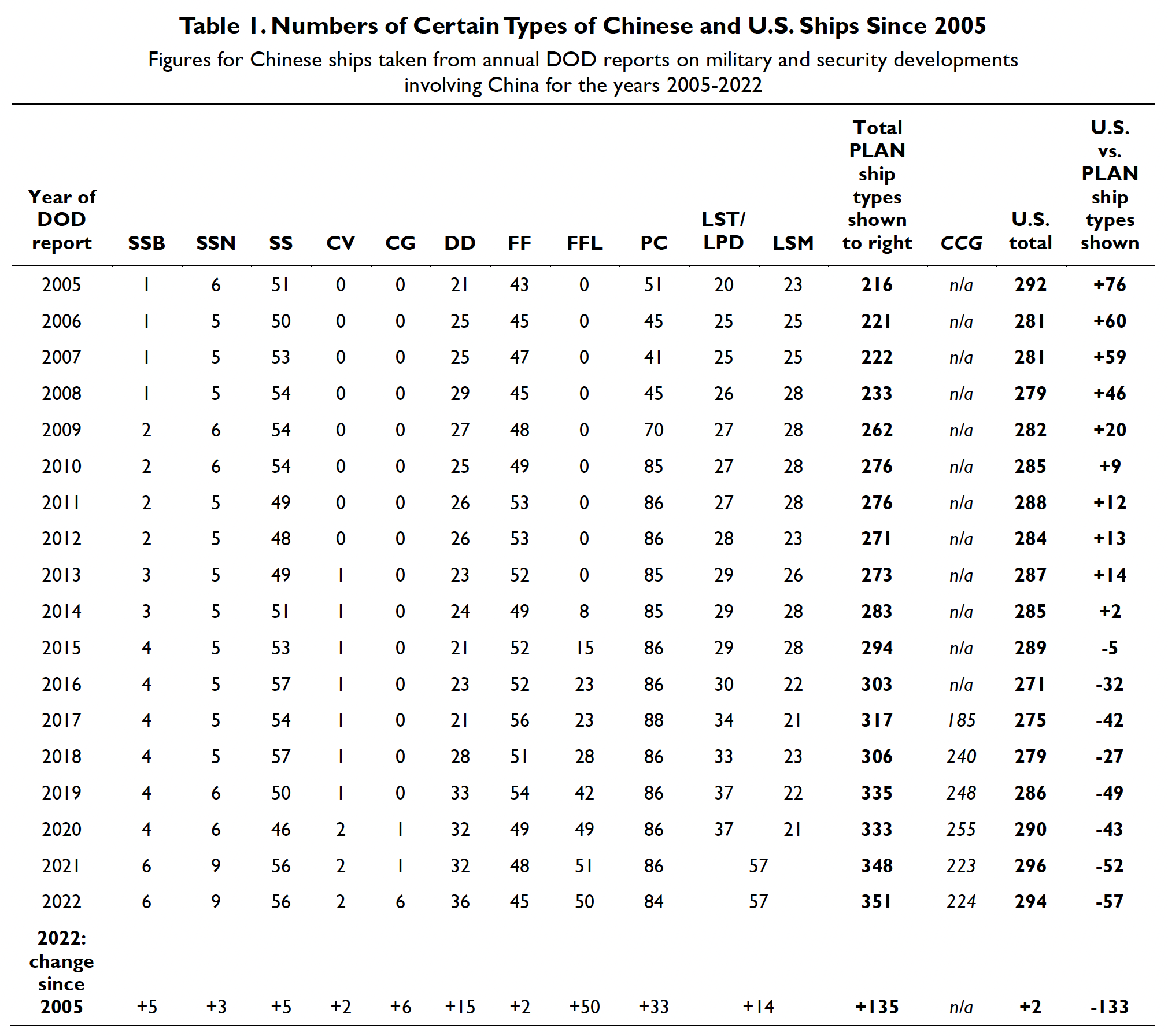 Table 1. Numbers of Certain Types of Chinese and U.S. Ships Since 2005

Figures for Chinese ships taken from annual DOD reports on military and security developments involving China for the years 2005-2022

| Year of DOD report | SSB | SSN | SS | CV | CG | DD | FF | FFL | PC | LST/ LPD | LSM | Total PLAN ship types shown to right | CCG | U.S. total | U.S. vs. PLAN ship types shown |
|---|---|---|---|---|---|---|---|---|---|---|---|---|---|---|---|
| 2005 | 1 | 6 | 51 | 0 | 0 | 21 | 43 | 0 | 51 | 20 | 23 | 216 | n/a | 292 | +76 |
| 2006 | 1 | 5 | 50 | 0 | 0 | 25 | 45 | 0 | 45 | 25 | 25 | 221 | n/a | 281 | +60 |
| 2007 | 1 | 5 | 53 | 0 | 0 | 25 | 47 | 0 | 41 | 25 | 25 | 222 | n/a | 281 | +59 |
| 2008 | 1 | 5 | 54 | 0 | 0 | 29 | 45 | 0 | 45 | 26 | 28 | 233 | n/a | 279 | +46 |
| 2009 | 2 | 6 | 54 | 0 | 0 | 27 | 48 | 0 | 70 | 27 | 28 | 262 | n/a | 282 | +20 |
| 2010 | 2 | 6 | 54 | 0 | 0 | 25 | 49 | 0 | 85 | 27 | 28 | 276 | n/a | 285 | +9 |
| 2011 | 2 | 5 | 49 | 0 | 0 | 26 | 53 | 0 | 86 | 27 | 28 | 276 | n/a | 288 | +12 |
| 2012 | 2 | 5 | 48 | 0 | 0 | 26 | 53 | 0 | 86 | 28 | 23 | 271 | n/a | 284 | +13 |
| 2013 | 3 | 5 | 49 | 1 | 0 | 23 | 52 | 0 | 85 | 29 | 26 | 273 | n/a | 287 | +14 |
| 2014 | 3 | 5 | 51 | 1 | 0 | 24 | 49 | 8 | 85 | 29 | 28 | 283 | n/a | 285 | +2 |
| 2015 | 4 | 5 | 53 | 1 | 0 | 21 | 52 | 15 | 86 | 29 | 28 | 294 | n/a | 289 | -5 |
| 2016 | 4 | 5 | 57 | 1 | 0 | 23 | 52 | 23 | 86 | 30 | 22 | 303 | n/a | 271 | -32 |
| 2017 | 4 | 5 | 54 | 1 | 0 | 21 | 56 | 23 | 88 | 34 | 21 | 317 | 185 | 275 | -42 |
| 2018 | 4 | 5 | 57 | 1 | 0 | 28 | 51 | 28 | 86 | 33 | 23 | 306 | 240 | 279 | -27 |
| 2019 | 4 | 6 | 50 | 1 | 0 | 33 | 54 | 42 | 86 | 37 | 22 | 335 | 248 | 286 | -49 |
| 2020 | 4 | 6 | 46 | 2 | 1 | 32 | 49 | 49 | 86 | 37 | 21 | 333 | 255 | 290 | -43 |
| 2021 | 6 | 9 | 56 | 2 | 1 | 32 | 48 | 51 | 86 | 57 | | 348 | 223 | 296 | -52 |
| 2022 | 6 | 9 | 56 | 2 | 6 | 36 | 45 | 50 | 84 | 57 | | 351 | 224 | 294 | -57 |
| 2022: change since 2005 | +5 | +3 | +5 | +2 | +6 | +15 | +2 | +50 | +33 | +14 | | +135 | n/a | +2 | -133 |